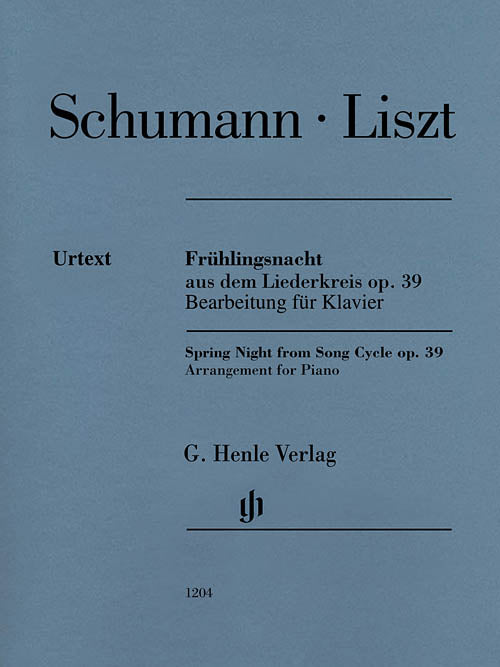 Schumann · Liszt

Urtext

Frühlingsnacht
aus dem Liederkreis op. 39
Bearbeitung für Klavier

Spring Night from Song Cycle op. 39
Arrangement for Piano

G. Henle Verlag

1204